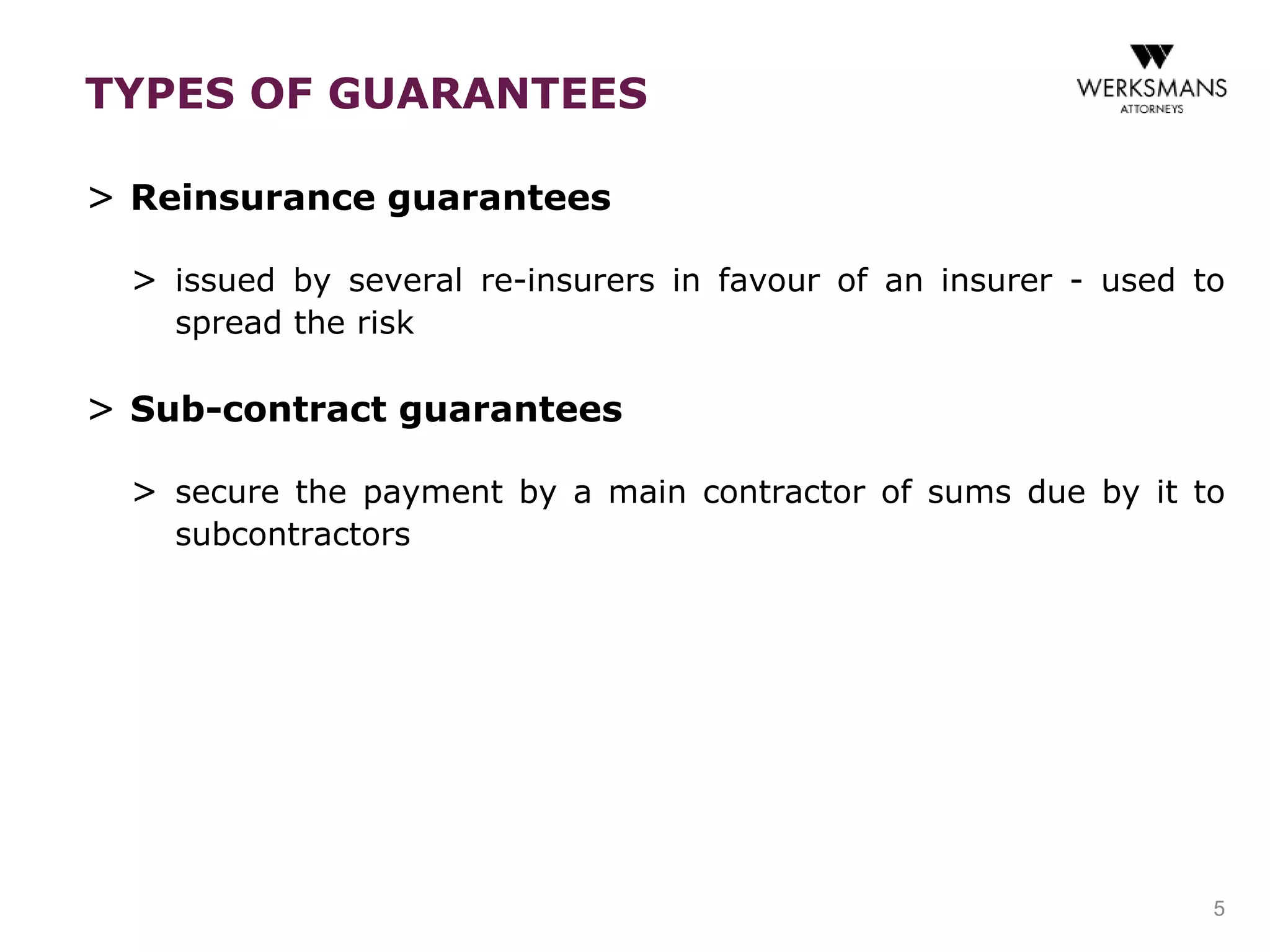 TYPES OF GUARANTEES

WERKSMANS
ATTORNEYS

> Reinsurance guarantees

> issued by several re-insurers in favour of an insurer - used to spread the risk

> Sub-contract guarantees

> secure the payment by a main contractor of sums due by it to subcontractors

5